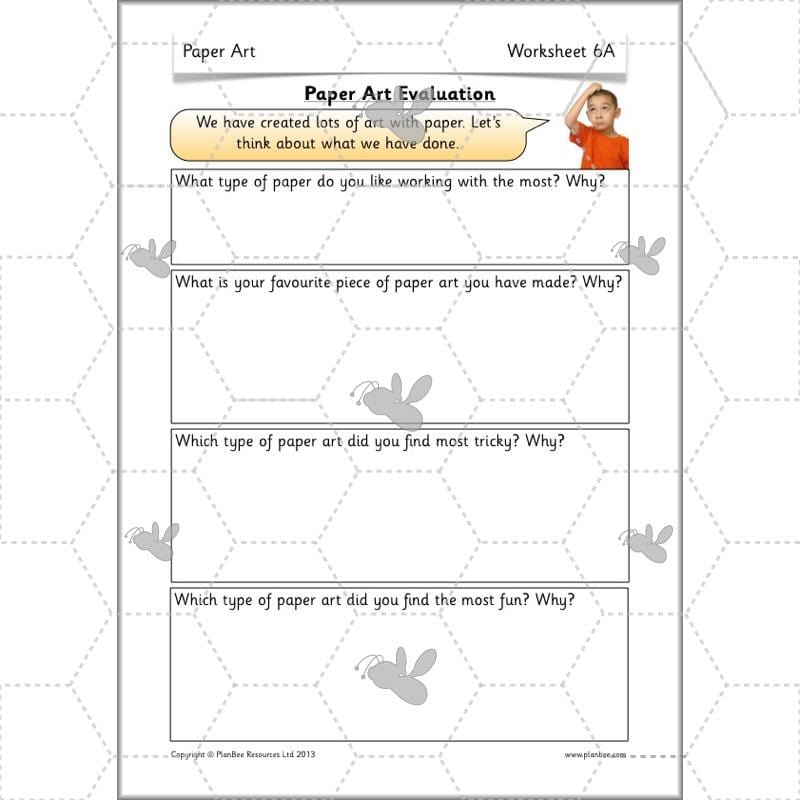 Paper Art

Worksheet 6A

Paper Art Evaluation

We have created lots of art with paper. Let's think about what we have done.

What type of paper do you like working with the most? Why?

What is your favourite piece of paper art you have made? Why?

Which type of paper art did you find most tricky? Why?

Which type of paper art did you find the most fun? Why?

Copyright © PlanBee Resources Ltd 2013

www.planbee.com